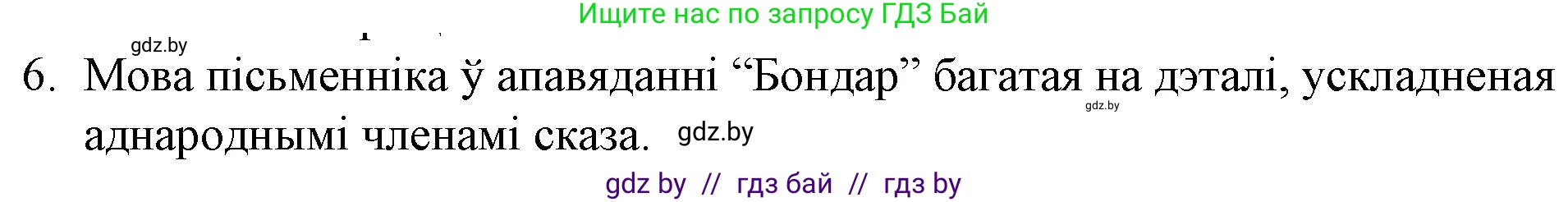 Ищите нас по запросу ГДЗ Бай

gdz.by

6. Мова пісьменніка ў апавяданні “Бондар” багатая на дэталі, ускладненая аднароднымі членамі сказа.

gdz.by

gdz.by

gdz by // гдз бай // гдз by